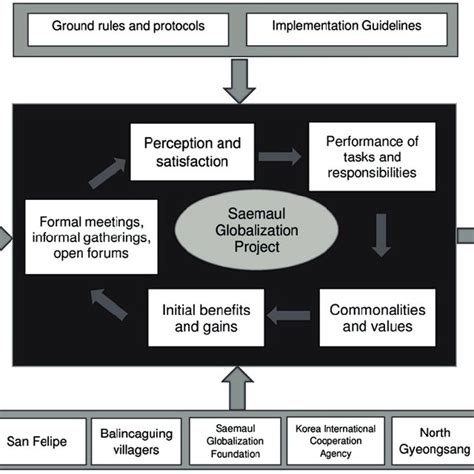 Ground rules and protocols

Implementation Guidelines

Perception and satisfaction

Performance of tasks and responsibilities

Formal meetings, informal gatherings, open forums

Saemaul Globalization Project

Initial benefits and gains

Commonalities and values

San Felipe

Balincaguing villagers

Saemaul Globalization Foundation

Korea International Cooperation Agency

North Gyeongsang